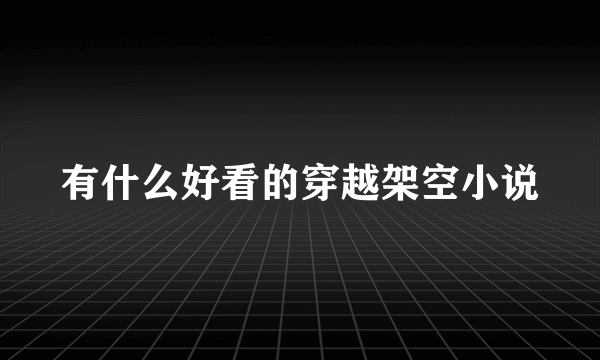 有什么好看的穿越架空小说